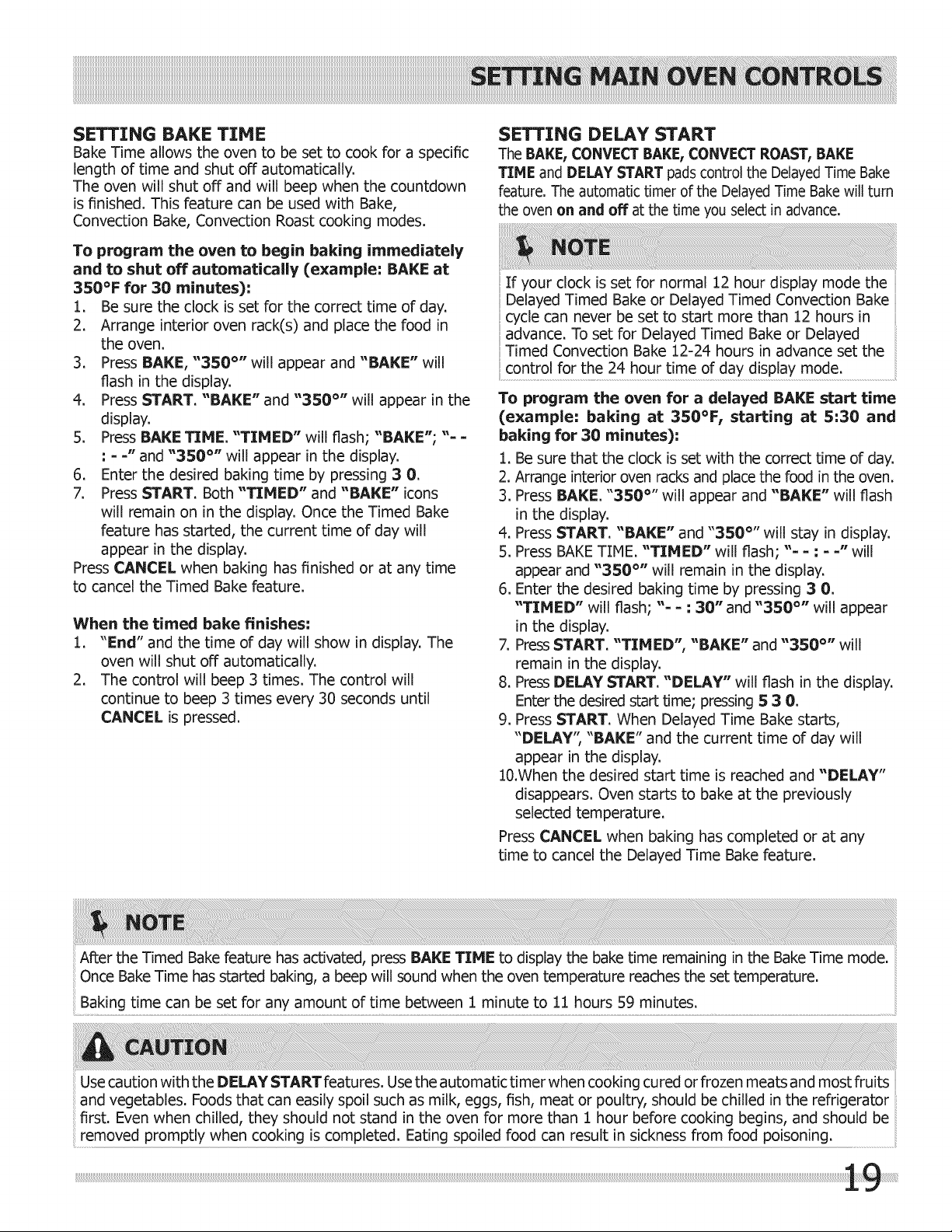 SETTING MAIN OVEN CONTROLS

SETTING BAKE TIME
Bake Time allows the oven to be set to cook for a specific length of time and shut off automatically.
The oven will shut off and will beep when the countdown is finished. This feature can be used with Bake, Convection Bake, Convection Roast cooking modes.

To program the oven to begin baking immediately and to shut off automatically (example: BAKE at 350°F for 30 minutes):
1. Be sure the clock is set for the correct time of day.
2. Arrange interior oven rack(s) and place the food in the oven.
3. Press BAKE, "350°" will appear and "BAKE" will flash in the display.
4. Press START. "BAKE" and "350°" will appear in the display.
5. Press BAKE TIME. "TIMED" will flash; "BAKE"; "- - : - -" and "350°" will appear in the display.
6. Enter the desired baking time by pressing 3 0.
7. Press START. Both "TIMED" and "BAKE" icons will remain on in the display. Once the Timed Bake feature has started, the current time of day will appear in the display.
Press CANCEL when baking has finished or at any time to cancel the Timed Bake feature.

When the timed bake finishes:
1. "End" and the time of day will show in display. The oven will shut off automatically.
2. The control will beep 3 times. The control will continue to beep 3 times every 30 seconds until CANCEL is pressed.

SETTING DELAY START
The BAKE, CONVECT BAKE, CONVECT ROAST, BAKE TIME and DELAY START pads control the Delayed Time Bake feature. The automatic timer of the Delayed Time Bake will turn the oven on and off at the time you select in advance.

NOTE
If your clock is set for normal 12 hour display mode the Delayed Timed Bake or Delayed Timed Convection Bake cycle can never be set to start more than 12 hours in advance. To set for Delayed Timed Bake or Delayed Timed Convection Bake 12-24 hours in advance set the control for the 24 hour time of day display mode.

To program the oven for a delayed BAKE start time (example: baking at 350°F, starting at 5:30 and baking for 30 minutes):
1. Be sure that the clock is set with the correct time of day.
2. Arrange interior oven racks and place the food in the oven.
3. Press BAKE. "350°" will appear and "BAKE" will flash in the display.
4. Press START. "BAKE" and "350°" will stay in display.
5. Press BAKE TIME. "TIMED" will flash; "- - : - -" will appear and "350°" will remain in the display.
6. Enter the desired baking time by pressing 3 0. "TIMED" will flash; "- - : 30" and "350°" will appear in the display.
7. Press START. "TIMED", "BAKE" and "350°" will remain in the display.
8. Press DELAY START. "DELAY" will flash in the display. Enter the desired start time; pressing 5 3 0.
9. Press START. When Delayed Time Bake starts, "DELAY", "BAKE" and the current time of day will appear in the display.
10.When the desired start time is reached and "DELAY" disappears. Oven starts to bake at the previously selected temperature.
Press CANCEL when baking has completed or at any time to cancel the Delayed Time Bake feature.

NOTE
After the Timed Bake feature has activated, press BAKE TIME to display the bake time remaining in the Bake Time mode. Once Bake Time has started baking, a beep will sound when the oven temperature reaches the set temperature.
Baking time can be set for any amount of time between 1 minute to 11 hours 59 minutes.

CAUTION
Use caution with the DELAY START features. Use the automatic timer when cooking cured or frozen meats and most fruits and vegetables. Foods that can easily spoil such as milk, eggs, fish, meat or poultry, should be chilled in the refrigerator first. Even when chilled, they should not stand in the oven for more than 1 hour before cooking begins, and should be removed promptly when cooking is completed. Eating spoiled food can result in sickness from food poisoning.

19